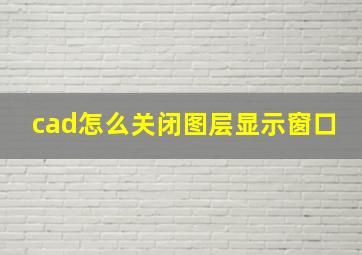 cad怎么关闭图层显示窗口